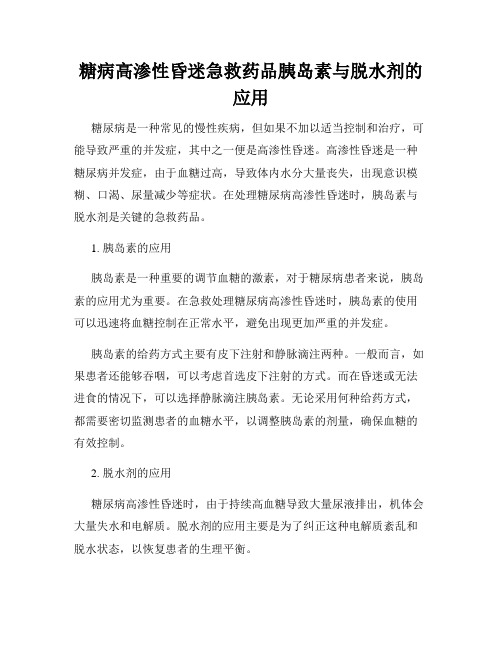 糖病高渗性昏迷急救药品胰岛素与脱水剂的应用

糖尿病是一种常见的慢性疾病，但如果不加以适当控制和治疗，可能导致严重的并发症，其中之一便是高渗性昏迷。高渗性昏迷是一种糖尿病并发症，由于血糖过高，导致体内水分大量丧失，出现意识模糊、口渴、尿量减少等症状。在处理糖尿病高渗性昏迷时，胰岛素与脱水剂是关键的急救药品。

1. 胰岛素的应用

胰岛素是一种重要的调节血糖的激素，对于糖尿病患者来说，胰岛素的应用尤为重要。在急救处理糖尿病高渗性昏迷时，胰岛素的使用可以迅速将血糖控制在正常水平，避免出现更加严重的并发症。

胰岛素的给药方式主要有皮下注射和静脉滴注两种。一般而言，如果患者还能够吞咽，可以考虑首选皮下注射的方式。而在昏迷或无法进食的情况下，可以选择静脉滴注胰岛素。无论采用何种给药方式，都需要密切监测患者的血糖水平，以调整胰岛素的剂量，确保血糖的有效控制。

2. 脱水剂的应用

糖尿病高渗性昏迷时，由于持续高血糖导致大量尿液排出，机体会大量失水和电解质。脱水剂的应用主要是为了纠正这种电解质紊乱和脱水状态，以恢复患者的生理平衡。